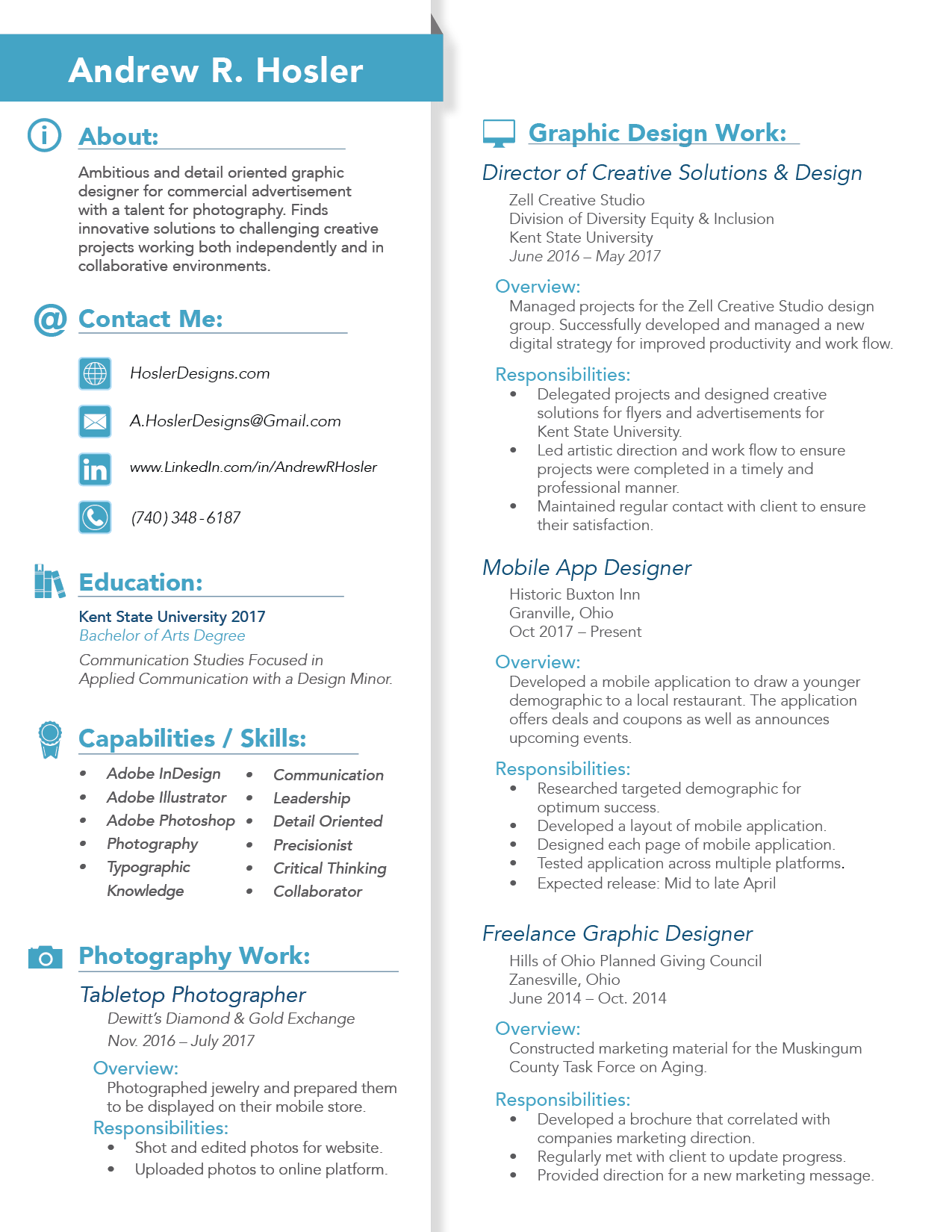 Andrew R. Hosler

About:

Ambitious and detail oriented graphic designer for commercial advertisement with a talent for photography. Finds innovative solutions to challenging creative projects working both independently and in collaborative environments.

Contact Me:

HoslerDesigns.com

A.HoslerDesigns@Gmail.com

www.LinkedIn.com/in/AndrewRHosler

(740) 348 - 6187

Education:

Kent State University 2017
Bachelor of Arts Degree

Communication Studies Focused in Applied Communication with a Design Minor.

Capabilities / Skills:

- Adobe InDesign
- Adobe Illustrator
- Adobe Photoshop
- Photography
- Typographic Knowledge

- Communication
- Leadership
- Detail Oriented
- Precisionist
- Critical Thinking
- Collaborator

Photography Work:

Tabletop Photographer
Dewitt's Diamond & Gold Exchange
Nov. 2016 – July 2017

Overview:
Photographed jewelry and prepared them to be displayed on their mobile store.

Responsibilities:
- Shot and edited photos for website.
- Uploaded photos to online platform.

Graphic Design Work:

Director of Creative Solutions & Design
Zell Creative Studio
Division of Diversity Equity & Inclusion
Kent State University
June 2016 – May 2017

Overview:
Managed projects for the Zell Creative Studio design group. Successfully developed and managed a new digital strategy for improved productivity and work flow.

Responsibilities:
- Delegated projects and designed creative solutions for flyers and advertisements for Kent State University.
- Led artistic direction and work flow to ensure projects were completed in a timely and professional manner.
- Maintained regular contact with client to ensure their satisfaction.

Mobile App Designer
Historic Buxton Inn
Granville, Ohio
Oct 2017 – Present

Overview:
Developed a mobile application to draw a younger demographic to a local restaurant. The application offers deals and coupons as well as announces upcoming events.

Responsibilities:
- Researched targeted demographic for optimum success.
- Developed a layout of mobile application.
- Designed each page of mobile application.
- Tested application across multiple platforms.
- Expected release: Mid to late April

Freelance Graphic Designer
Hills of Ohio Planned Giving Council
Zanesville, Ohio
June 2014 – Oct. 2014

Overview:
Constructed marketing material for the Muskingum County Task Force on Aging.

Responsibilities:
- Developed a brochure that correlated with companies marketing direction.
- Regularly met with client to update progress.
- Provided direction for a new marketing message.